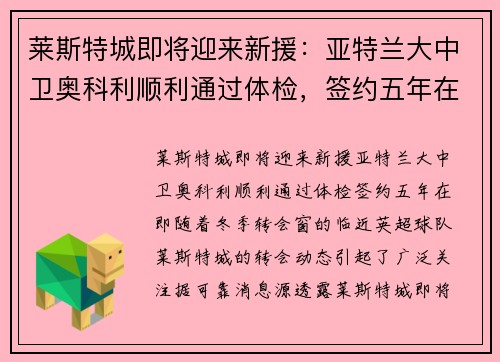 莱斯特城即将迎来新援：亚特兰大中卫奥科利顺利通过体检，签约五年在

莱斯特城即将迎来新援亚特兰大中卫奥科利顺利通过体检签约五年在即随着冬季转会窗的临近英超球队莱斯特城的转会动态引起了广泛关注据可靠消息源透露莱斯特城即将